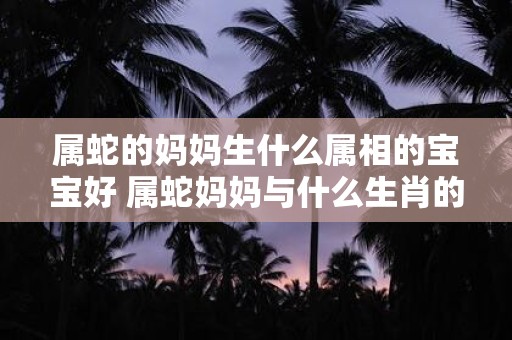 属蛇的妈妈生什么属相的宝宝好 属蛇妈妈与什么生肖的